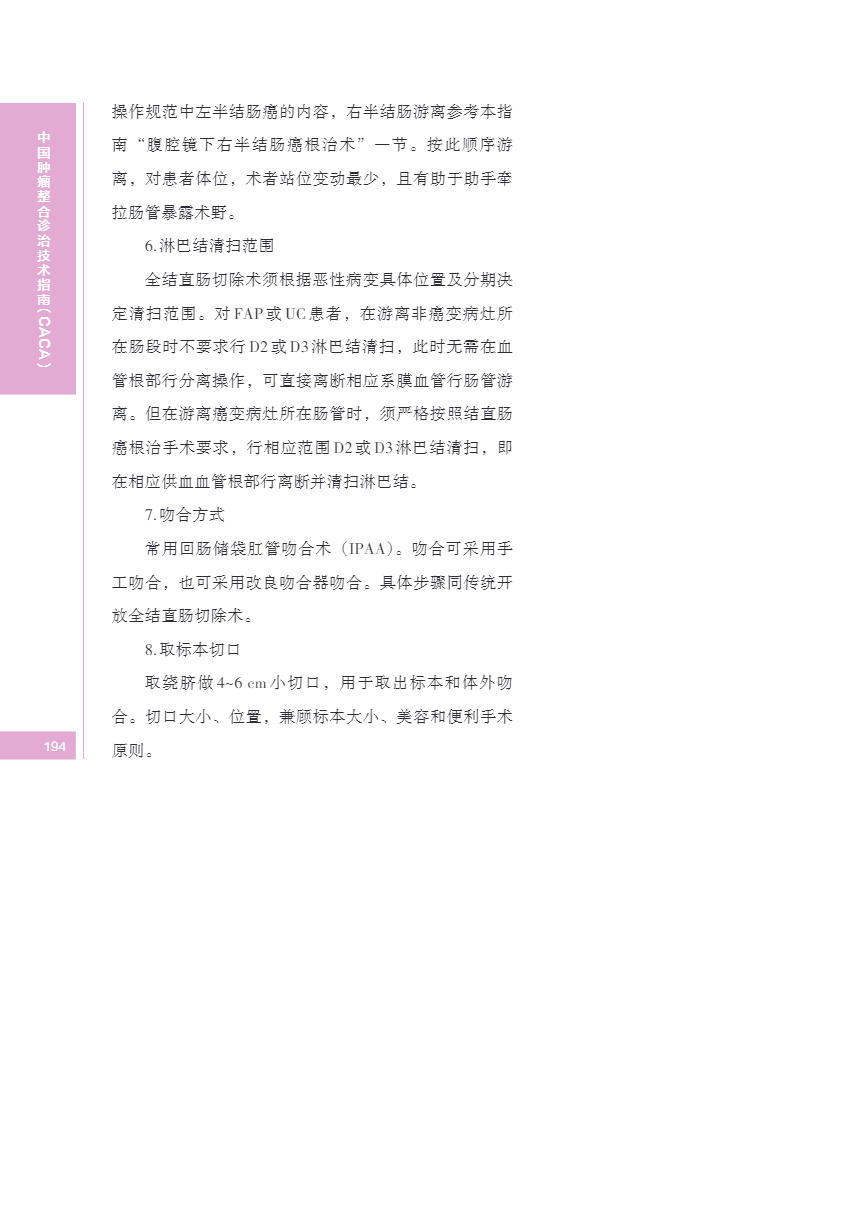 中国肿瘤整合诊治技术指南（CACA）

操作规范中左半结肠癌的内容，右半结肠游离参考本指南“腹腔镜下右半结肠癌根治术”一节。按此顺序游离，对患者体位，术者站位变动最少，且有助于助手牵拉肠管暴露术野。

6.淋巴结清扫范围

全结直肠切除术须根据恶性病变具体位置及分期决定清扫范围。对FAP或UC患者，在游离非癌变病灶所在肠段时不要求行D2或D3淋巴结清扫，此时无需在血管根部行分离操作，可直接离断相应系膜血管行肠管游离。但在游离癌变病灶所在肠管时，须严格按照结直肠癌根治手术要求，行相应范围D2或D3淋巴结清扫，即在相应供血血管根部行离断并清扫淋巴结。

7.吻合方式

常用回肠储袋肛管吻合术（IPAA）。吻合可采用手工吻合，也可采用改良吻合器吻合。具体步骤同传统开放全结直肠切除术。

8.取标本切口

取绕脐做4~6 cm小切口，用于取出标本和体外吻合。切口大小、位置，兼顾标本大小、美容和便利手术原则。

194